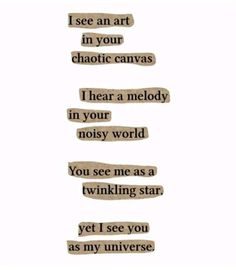 I see an art
in your
chaotic canvas

I hear a melody
in your
noisy world

You see me as a
twinkling star,

yet I see you
as my universe.